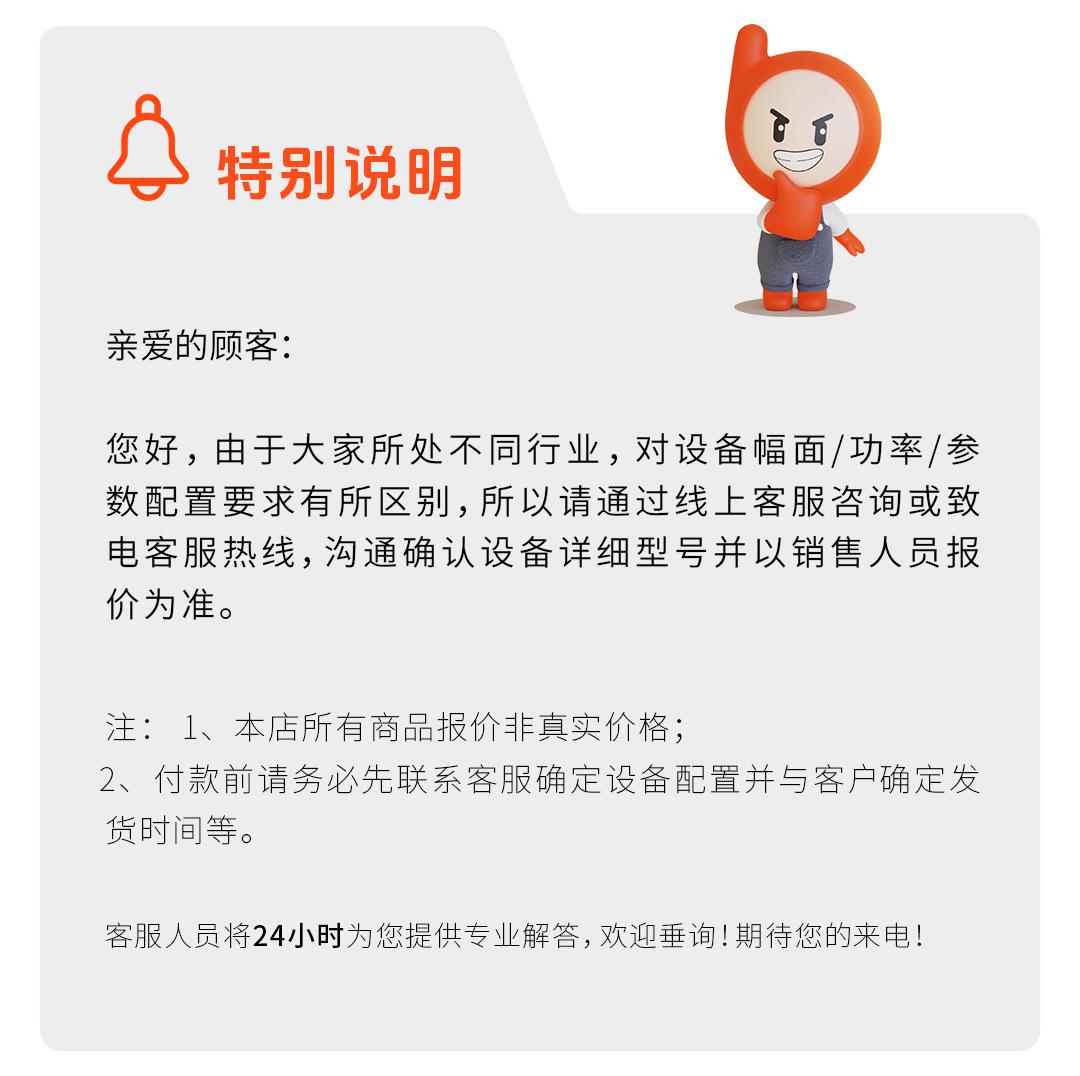 特别说明

亲爱的顾客:

您好，由于大家所处不同行业，对设备幅面/功率/参数配置要求有所区别，所以请通过线上客服咨询或致电客服热线，沟通确认设备详细型号并以销售人员报价为准。

注： 1、本店所有商品报价非真实价格；
2、付款前请务必先联系客服确定设备配置并与客户确定发货时间等。

客服人员将24小时为您提供专业解答，欢迎垂询！期待您的来电！